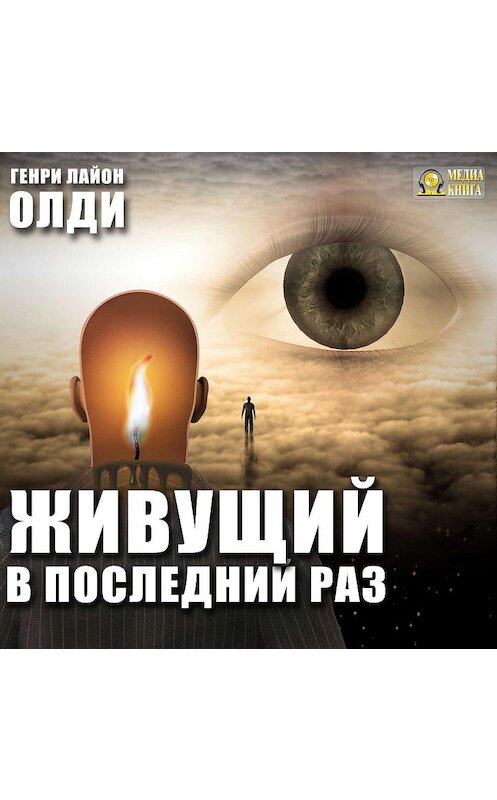 ГЕНРИ ЛАЙОН
ОЛДИ

МЕДИА КНИГА

ЖИВУЩИЙ
В ПОСЛЕДНИЙ РАЗ